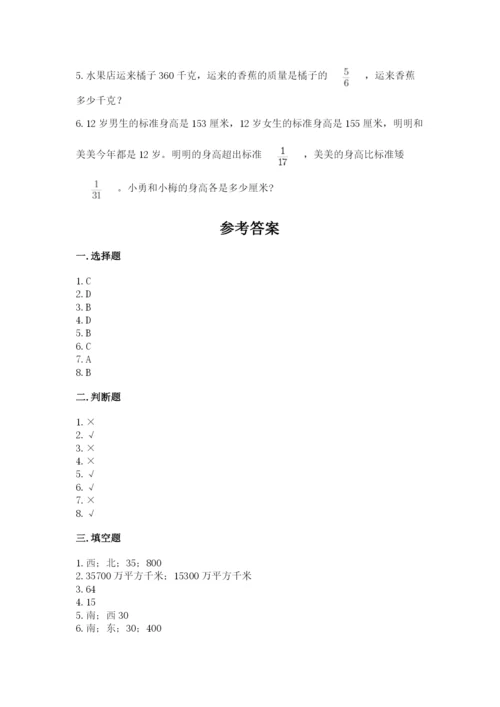 5. 水果店运来橘子 360 千克，运来的香蕉的质量是橘子的 $\frac{5}{6}$ ，运来香蕉多少千克？

6. 12 岁男生的标准身高是 153 厘米，12 岁女生的标准身高是 155 厘米，明明和美美今年都是 12 岁。明明的身高超出标准 $\frac{1}{17}$ ，美美的身高比标准矮 $\frac{1}{31}$ 。小勇和小梅的身高各是多少厘米？

参考答案

一. 选择题

1. C
2. D
3. B
4. D
5. B
6. C
7. A
8. B

二. 判断题

1. ×
2. √
3. ×
4. ×
5. √
6. √
7. ×
8. √

三. 填空题

1. 西；北；35；800
2. 35700 万平方千米；15300 万平方千米
3. 64
4. 15
5. 南；西 30
6. 南；东；30；400